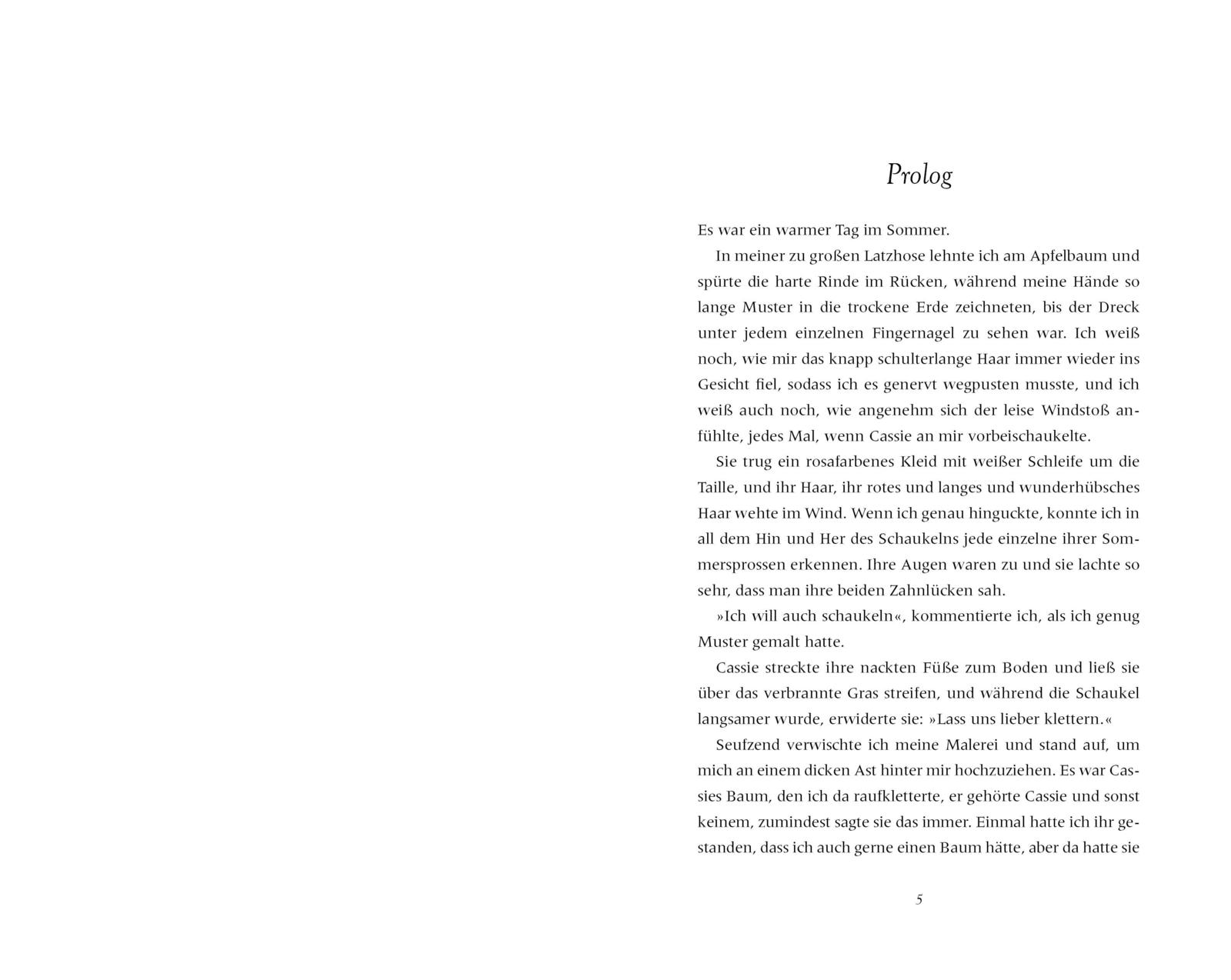 Prolog

Es war ein warmer Tag im Sommer.

In meiner zu großen Latzhose lehnte ich am Apfelbaum und spürte die harte Rinde im Rücken, während meine Hände so lange Muster in die trockene Erde zeichneten, bis der Dreck unter jedem einzelnen Fingernagel zu sehen war. Ich weiß noch, wie mir das knapp schulterlange Haar immer wieder ins Gesicht fiel, sodass ich es genervt wegpusten musste, und ich weiß auch noch, wie angenehm sich der leise Windstoß anfühlte, jedes Mal, wenn Cassie an mir vorbeischaukelte.

Sie trug ein rosafarbenes Kleid mit weißer Schleife um die Taille, und ihr Haar, ihr rotes und langes und wunderhübsches Haar wehte im Wind. Wenn ich genau hinguckte, konnte ich in all dem Hin und Her des Schaukelns jede einzelne ihrer Sommersprossen erkennen. Ihre Augen waren zu und sie lachte so sehr, dass man ihre beiden Zahnlücken sah.

»Ich will auch schaukeln«, kommentierte ich, als ich genug Muster gemalt hatte.

Cassie streckte ihre nackten Füße zum Boden und ließ sie über das verbrannte Gras streifen, und während die Schaukel langsamer wurde, erwiderte sie: »Lass uns lieber klettern.«

Seufzend verwischte ich meine Malerei und stand auf, um mich an einem dicken Ast hinter mir hochzuziehen. Es war Cassies Baum, den ich da raufkletterte, er gehörte Cassie und sonst keinem, zumindest sagte sie das immer. Einmal hatte ich ihr gestanden, dass ich auch gerne einen Baum hätte, aber da hatte sie

5